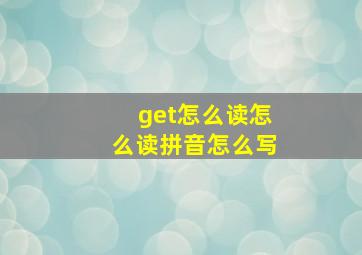 get怎么读怎么读拼音怎么写